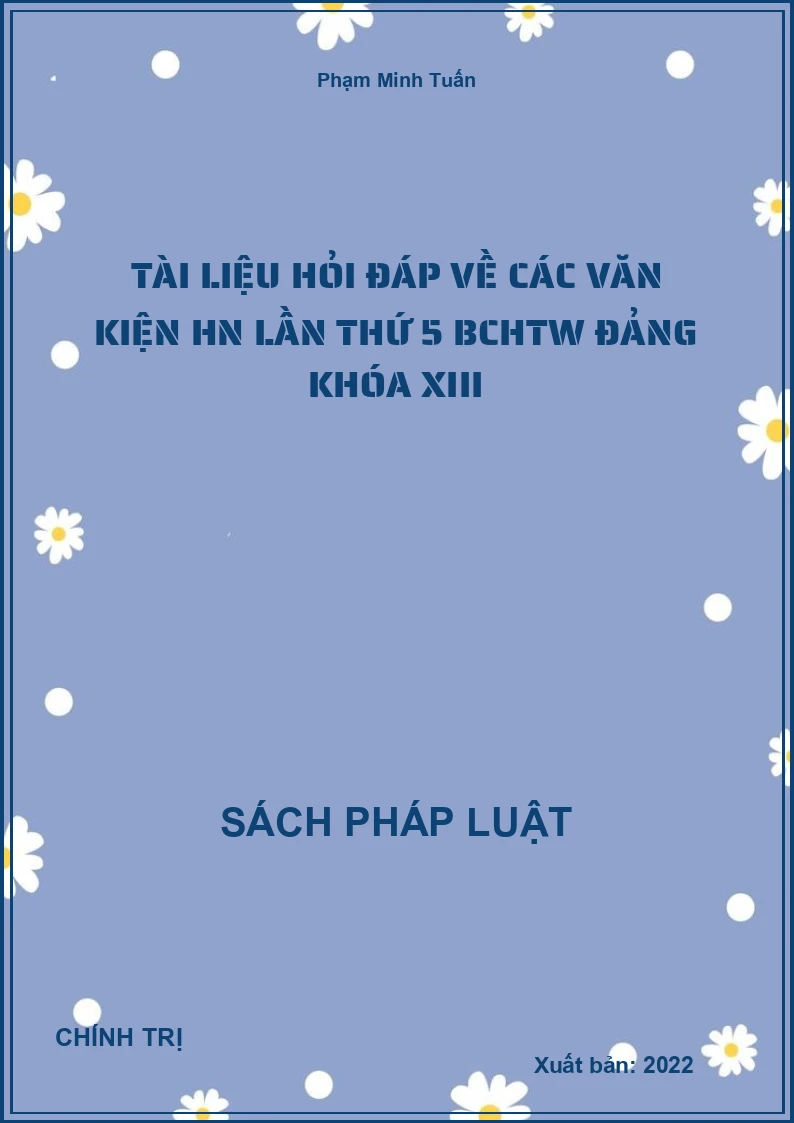 Phạm Minh Tuấn

TÀI LIỆU HỎI ĐÁP VỀ CÁC VĂN KIỆN HN LẦN THỨ 5 BCHTW ĐẢNG KHÓA XIII

SÁCH PHÁP LUẬT

CHÍNH TRỊ

Xuất bản: 2022